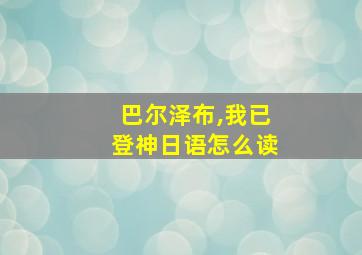 巴尔泽布,我已登神日语怎么读